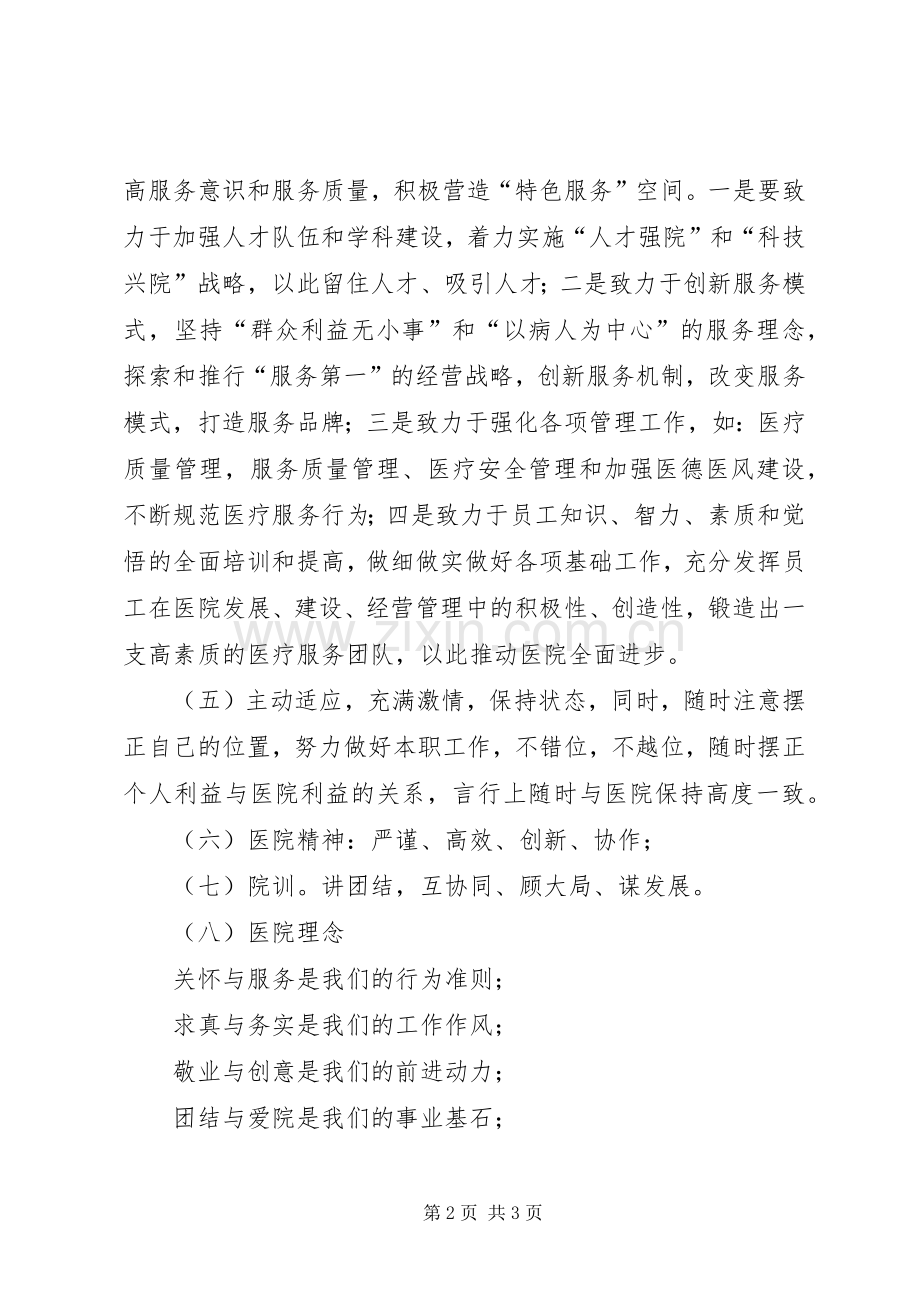 高服务意识和服务质量，积极营造“特色服务”空间。一是要致力于加强人才队伍和学科建设，着力实施“人才强院”和“科技兴院”战略，以此留住人才、吸引人才；二是致力于创新服务模式，坚持“群众利益无小事”和“以病人为中心”的服务理念，探索和推行“服务第一”的经营战略，创新服务机制，改变服务模式，打造服务品牌；三是致力于强化各项管理工作，如：医疗质量管理，服务质量管理、医疗安全管理和加强医德医风建设，不断规范医疗服务行为；四是致力于员工知识、智力、素质和觉悟的全面培训和提高，做细做实做好各项基础工作，充分发挥员工在医院发展、建设、经营管理中的积极性、创造性，锻造出一支高素质的医疗服务团队，以此推动医院全面进步。

（五）主动适应，充满激情，保持状态，同时，随时注意摆正自己的位置，努力做好本职工作，不错位，不越位，随时摆正个人利益与医院利益的关系，言行上随时与医院保持高度一致。

（六）医院精神：严谨、高效、创新、协作；

（七）院训。讲团结，互协同、顾大局、谋发展。

（八）医院理念

关怀与服务是我们的行为准则；

求真与务实是我们的工作作风；

敬业与创意是我们的前进动力；

团结与爱院是我们的事业基石；

第2页 共3页

www.zixin.com.cn